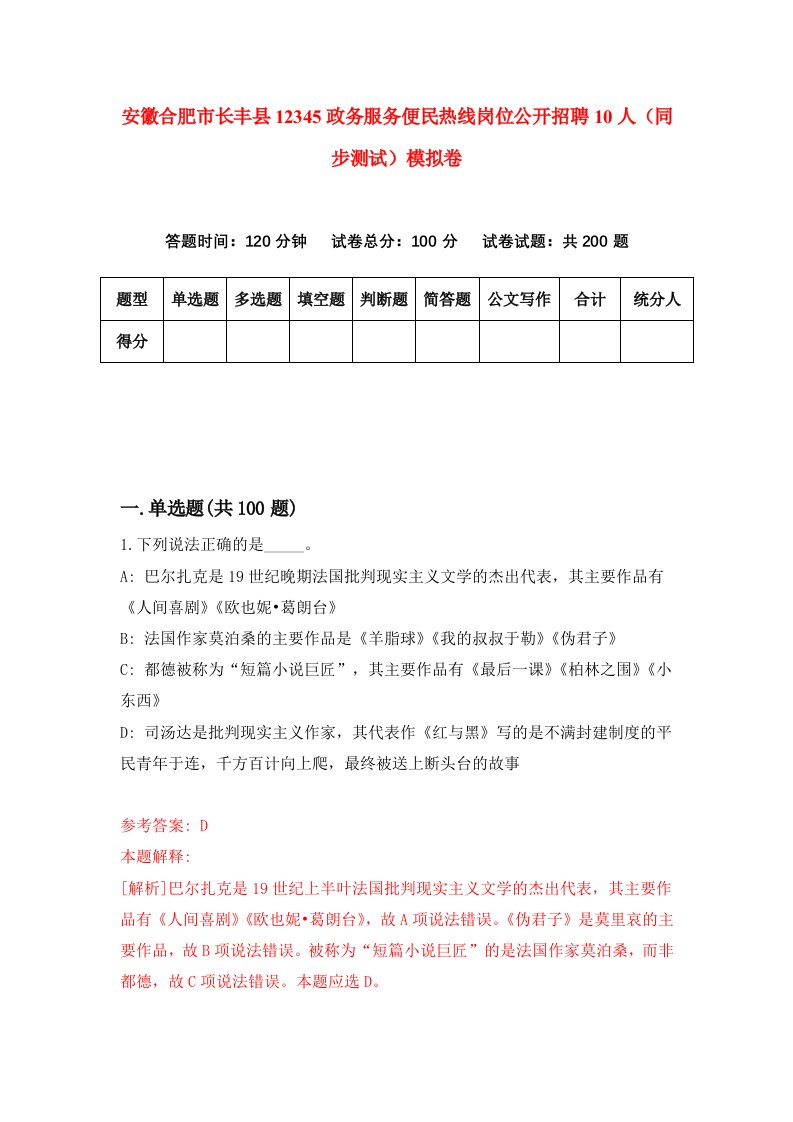 安徽合肥市长丰县12345政务服务便民热线岗位公开招聘10人（同步测试）模拟卷

答题时间：120分钟　试卷总分：100分　试卷试题：共200题

| 题型 | 单选题 | 多选题 | 填空题 | 判断题 | 简答题 | 公文写作 | 合计 | 统分人 |
|---|---|---|---|---|---|---|---|---|
| 得分 | | | | | | | | |

一.单选题(共100题)

1.下列说法正确的是_____。

A: 巴尔扎克是19世纪晚期法国批判现实主义文学的杰出代表，其主要作品有《人间喜剧》《欧也妮•葛朗台》

B: 法国作家莫泊桑的主要作品是《羊脂球》《我的叔叔于勒》《伪君子》

C: 都德被称为“短篇小说巨匠”，其主要作品有《最后一课》《柏林之围》《小东西》

D: 司汤达是批判现实主义作家，其代表作《红与黑》写的是不满封建制度的平民青年于连，千方百计向上爬，最终被送上断头台的故事

参考答案: D

本题解释:

[解析]巴尔扎克是19世纪上半叶法国批判现实主义文学的杰出代表，其主要作品有《人间喜剧》《欧也妮•葛朗台》，故A项说法错误。《伪君子》是莫里哀的主要作品，故B项说法错误。被称为“短篇小说巨匠”的是法国作家莫泊桑，而非都德，故C项说法错误。本题应选D。